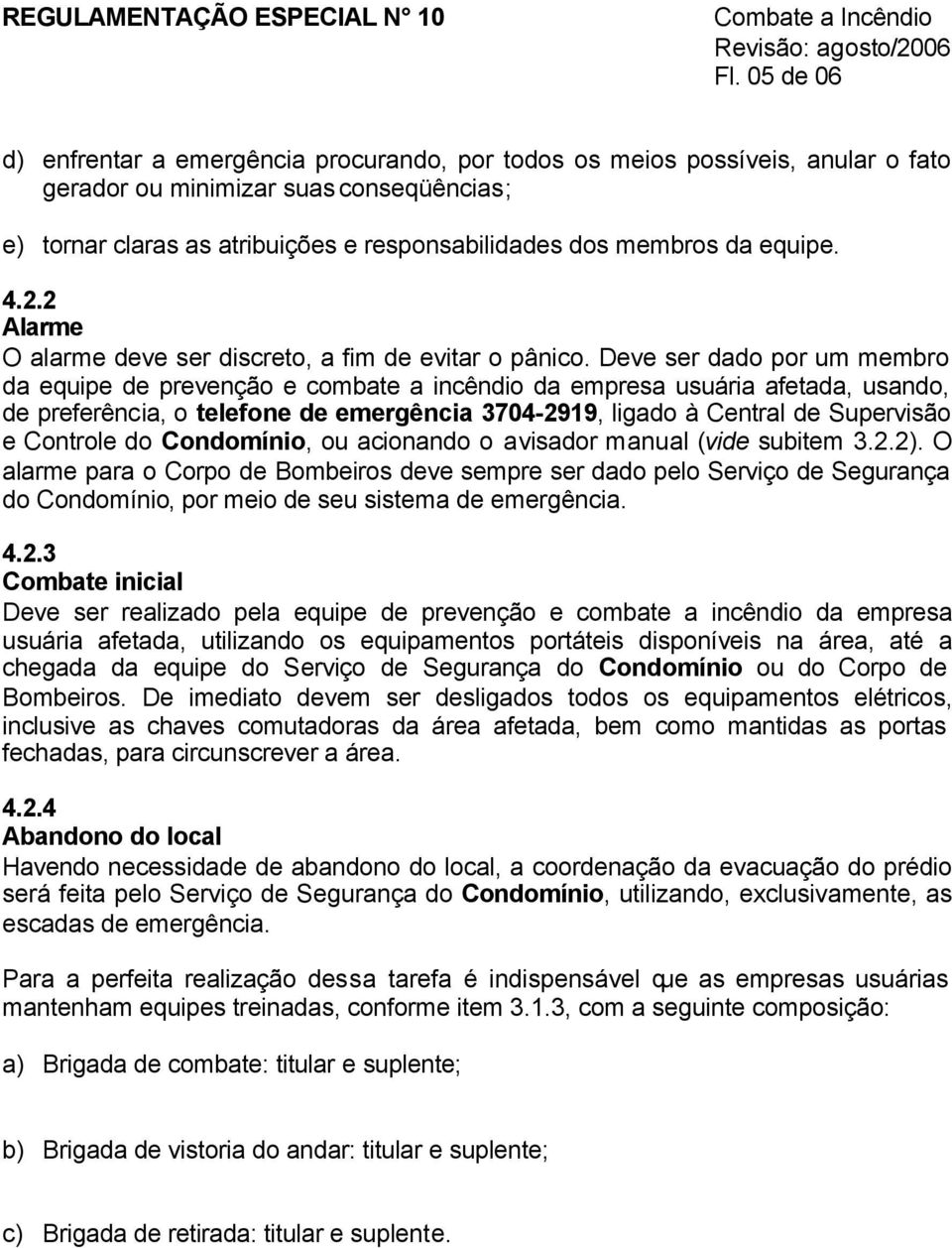 REGULAMENTAÇÃO ESPECIAL N° 10

Combate a Incêndio
Revisão: agosto/2006
Fl. 05 de 06

d) enfrentar a emergência procurando, por todos os meios possíveis, anular o fato gerador ou minimizar suas conseqüências;

e) tornar claras as atribuições e responsabilidades dos membros da equipe.

4.2.2
Alarme
O alarme deve ser discreto, a fim de evitar o pânico. Deve ser dado por um membro da equipe de prevenção e combate a incêndio da empresa usuária afetada, usando, de preferência, o telefone de emergência 3704-2919, ligado à Central de Supervisão e Controle do Condomínio, ou acionando o avisador manual (vide subitem 3.2.2). O alarme para o Corpo de Bombeiros deve sempre ser dado pelo Serviço de Segurança do Condomínio, por meio de seu sistema de emergência.

4.2.3
Combate inicial
Deve ser realizado pela equipe de prevenção e combate a incêndio da empresa usuária afetada, utilizando os equipamentos portáteis disponíveis na área, até a chegada da equipe do Serviço de Segurança do Condomínio ou do Corpo de Bombeiros. De imediato devem ser desligados todos os equipamentos elétricos, inclusive as chaves comutadoras da área afetada, bem como mantidas as portas fechadas, para circunscrever a área.

4.2.4
Abandono do local
Havendo necessidade de abandono do local, a coordenação da evacuação do prédio será feita pelo Serviço de Segurança do Condomínio, utilizando, exclusivamente, as escadas de emergência.

Para a perfeita realização dessa tarefa é indispensável que as empresas usuárias mantenham equipes treinadas, conforme item 3.1.3, com a seguinte composição:

a) Brigada de combate: titular e suplente;

b) Brigada de vistoria do andar: titular e suplente;

c) Brigada de retirada: titular e suplente.